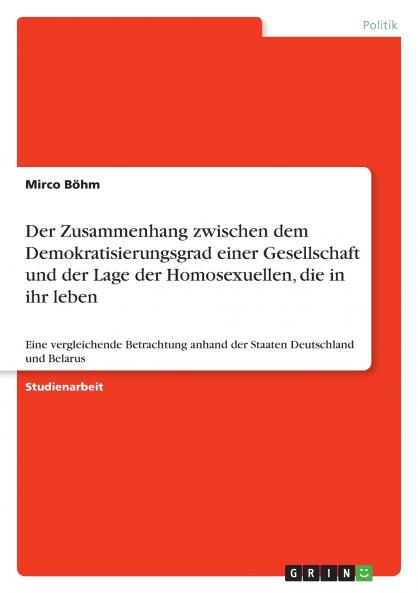 Politik

Mirco Böhm

Der Zusammenhang zwischen dem Demokratisierungsgrad einer Gesellschaft und der Lage der Homosexuellen, die in ihr leben

Eine vergleichende Betrachtung anhand der Staaten Deutschland und Belarus

Studienarbeit

GRIN